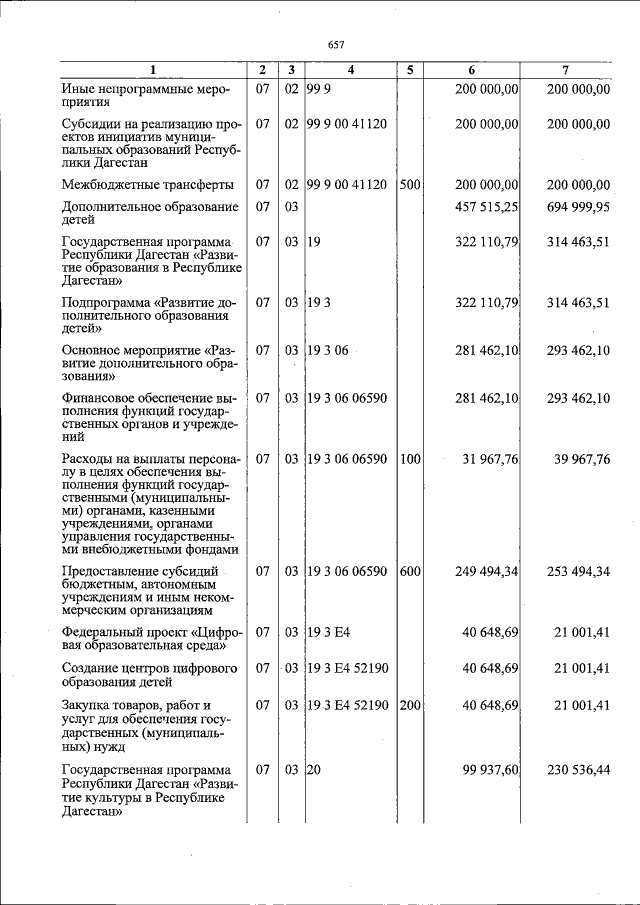 657

| 1 | 2 | 3 | 4 | 5 | 6 | 7 |
|---|---|---|---|---|---|---|
| Иные непрограммные мероприятия | 07 | 02 | 99 9 | | 200 000,00 | 200 000,00 |
| Субсидии на реализацию проектов инициатив муниципальных образований Республики Дагестан | 07 | 02 | 99 9 00 41120 | | 200 000,00 | 200 000,00 |
| Межбюджетные трансферты | 07 | 02 | 99 9 00 41120 | 500 | 200 000,00 | 200 000,00 |
| Дополнительное образование детей | 07 | 03 | | | 457 515,25 | 694 999,95 |
| Государственная программа Республики Дагестан «Развитие образования в Республике Дагестан» | 07 | 03 | 19 | | 322 110,79 | 314 463,51 |
| Подпрограмма «Развитие дополнительного образования детей» | 07 | 03 | 19 3 | | 322 110,79 | 314 463,51 |
| Основное мероприятие «Развитие дополнительного образования» | 07 | 03 | 19 3 06 | | 281 462,10 | 293 462,10 |
| Финансовое обеспечение выполнения функций государственных органов и учреждений | 07 | 03 | 19 3 06 06590 | | 281 462,10 | 293 462,10 |
| Расходы на выплаты персоналу в целях обеспечения выполнения функций государственными (муниципальными) органами, казенными учреждениями, органами управления государственными внебюджетными фондами | 07 | 03 | 19 3 06 06590 | 100 | 31 967,76 | 39 967,76 |
| Предоставление субсидий бюджетным, автономным учреждениям и иным некоммерческим организациям | 07 | 03 | 19 3 06 06590 | 600 | 249 494,34 | 253 494,34 |
| Федеральный проект «Цифровая образовательная среда» | 07 | 03 | 19 3 E4 | | 40 648,69 | 21 001,41 |
| Создание центров цифрового образования детей | 07 | 03 | 19 3 E4 52190 | | 40 648,69 | 21 001,41 |
| Закупка товаров, работ и услуг для обеспечения государственных (муниципальных) нужд | 07 | 03 | 19 3 E4 52190 | 200 | 40 648,69 | 21 001,41 |
| Государственная программа Республики Дагестан «Развитие культуры в Республике Дагестан» | 07 | 03 | 20 | | 99 937,60 | 230 536,44 |